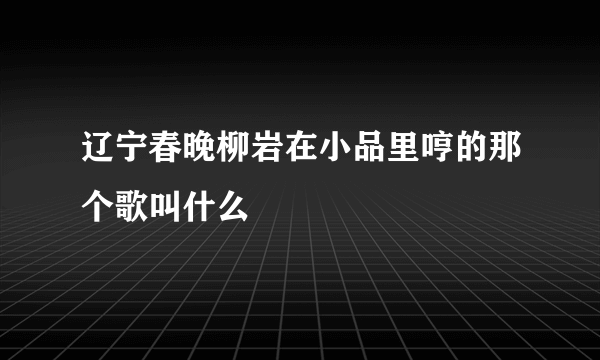 辽宁春晚柳岩在小品里哼的那个歌叫什么